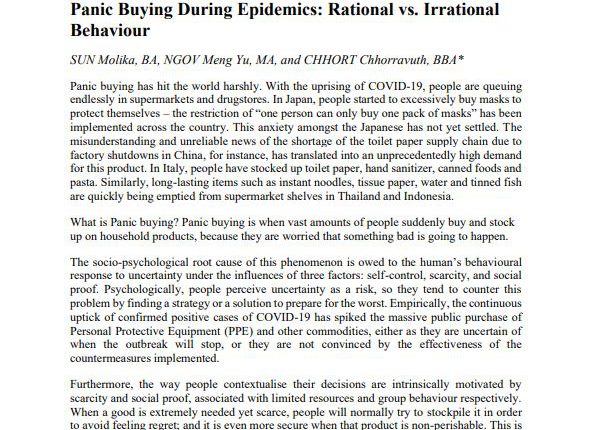 Panic Buying During Epidemics: Rational vs. Irrational Behaviour

SUN Molika, BA, NGOV Meng Yu, MA, and CHHORT Chhorravuth, BBA*

Panic buying has hit the world harshly. With the uprising of COVID-19, people are queuing endlessly in supermarkets and drugstores. In Japan, people started to excessively buy masks to protect themselves – the restriction of "one person can only buy one pack of masks" has been implemented across the country. This anxiety amongst the Japanese has not yet settled. The misunderstanding and unreliable news of the shortage of the toilet paper supply chain due to factory shutdowns in China, for instance, has translated into an unprecedentedly high demand for this product. In Italy, people have stocked up toilet paper, hand sanitizer, canned foods and pasta. Similarly, long-lasting items such as instant noodles, tissue paper, water and tinned fish are quickly being emptied from supermarket shelves in Thailand and Indonesia.

What is Panic buying? Panic buying is when vast amounts of people suddenly buy and stock up on household products, because they are worried that something bad is going to happen.

The socio-psychological root cause of this phenomenon is owed to the human's behavioural response to uncertainty under the influences of three factors: self-control, scarcity, and social proof. Psychologically, people perceive uncertainty as a risk, so they tend to counter this problem by finding a strategy or a solution to prepare for the worst. Empirically, the continuous uptick of confirmed positive cases of COVID-19 has spiked the massive public purchase of Personal Protective Equipment (PPE) and other commodities, either as they are uncertain of when the outbreak will stop, or they are not convinced by the effectiveness of the countermeasures implemented.

Furthermore, the way people contextualise their decisions are intrinsically motivated by scarcity and social proof, associated with limited resources and group behaviour respectively. When a good is extremely needed yet scarce, people will normally try to stockpile it in order to avoid feeling regret; and it is even more secure when that product is non-perishable. This is